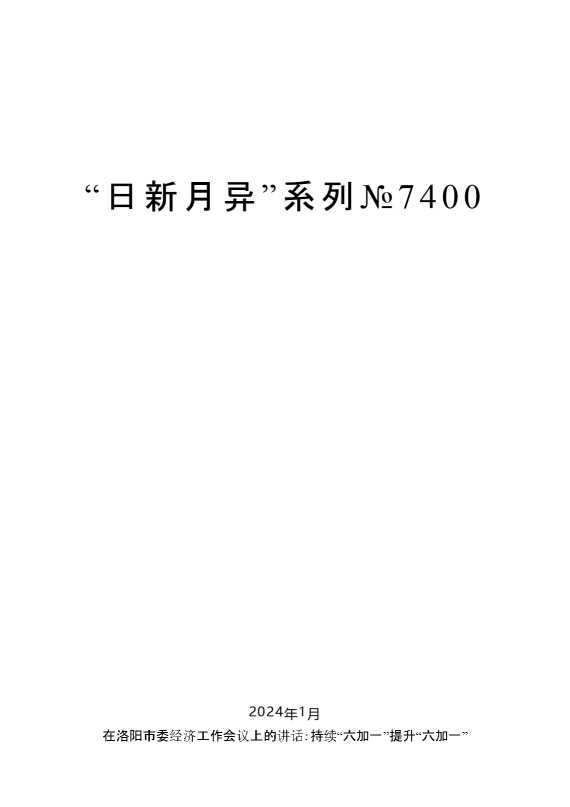 “日新月异”系列№7400

2024年1月

在洛阳市委经济工作会议上的讲话：持续“六加一”提升“六加一”